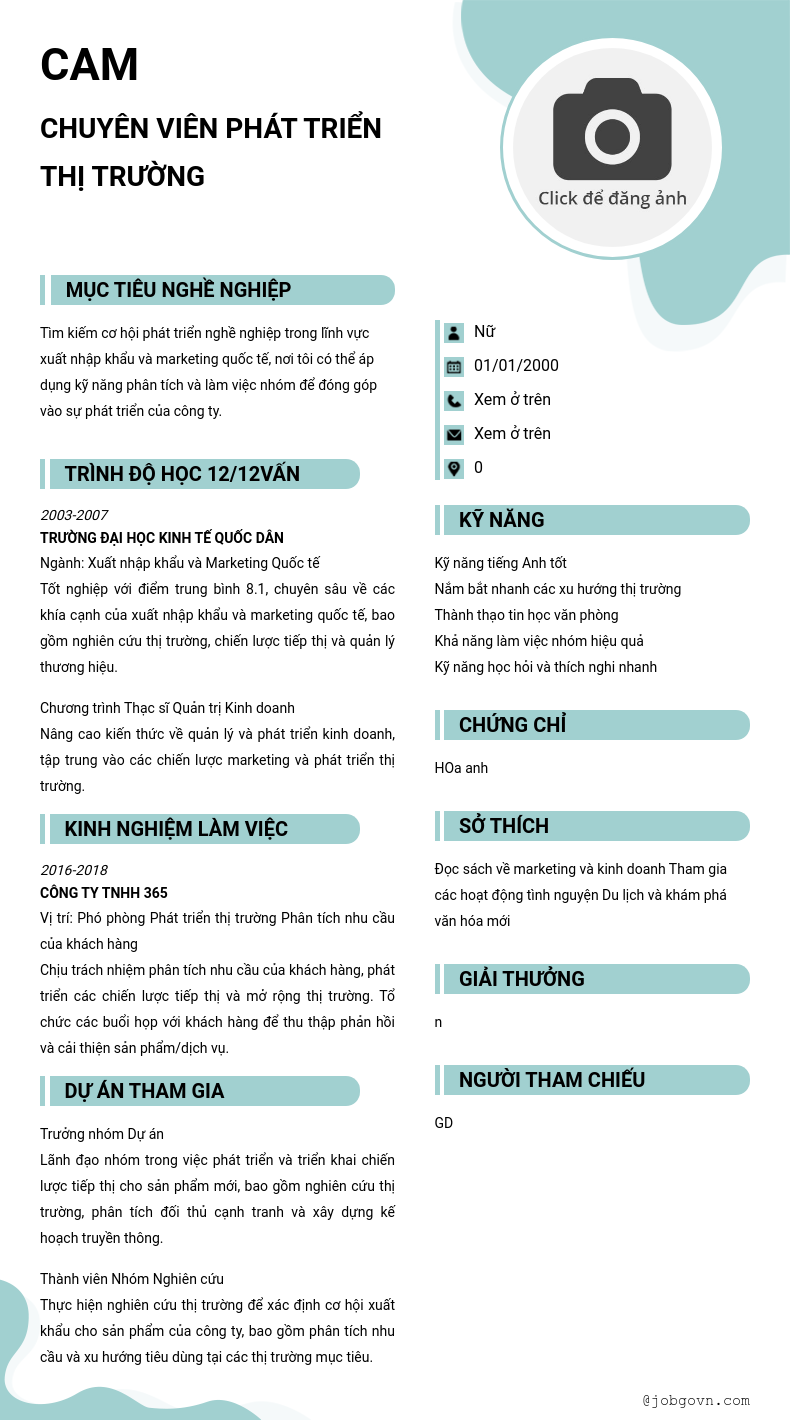 CAM

CHUYÊN VIÊN PHÁT TRIỂN THỊ TRƯỜNG

Click để đăng ảnh

MỤC TIÊU NGHỀ NGHIỆP

Tìm kiếm cơ hội phát triển nghề nghiệp trong lĩnh vực xuất nhập khẩu và marketing quốc tế, nơi tôi có thể áp dụng kỹ năng phân tích và làm việc nhóm để đóng góp vào sự phát triển của công ty.

TRÌNH ĐỘ HỌC 12/12VẤN

2003-2007
TRƯỜNG ĐẠI HỌC KINH TẾ QUỐC DÂN
Ngành: Xuất nhập khẩu và Marketing Quốc tế
Tốt nghiệp với điểm trung bình 8.1, chuyên sâu về các khía cạnh của xuất nhập khẩu và marketing quốc tế, bao gồm nghiên cứu thị trường, chiến lược tiếp thị và quản lý thương hiệu.

Chương trình Thạc sĩ Quản trị Kinh doanh
Nâng cao kiến thức về quản lý và phát triển kinh doanh, tập trung vào các chiến lược marketing và phát triển thị trường.

KINH NGHIỆM LÀM VIỆC

2016-2018
CÔNG TY TNHH 365
Vị trí: Phó phòng Phát triển thị trường Phân tích nhu cầu của khách hàng
Chịu trách nhiệm phân tích nhu cầu của khách hàng, phát triển các chiến lược tiếp thị và mở rộng thị trường. Tổ chức các buổi họp với khách hàng để thu thập phản hồi và cải thiện sản phẩm/dịch vụ.

DỰ ÁN THAM GIA

Trưởng nhóm Dự án
Lãnh đạo nhóm trong việc phát triển và triển khai chiến lược tiếp thị cho sản phẩm mới, bao gồm nghiên cứu thị trường, phân tích đối thủ cạnh tranh và xây dựng kế hoạch truyền thông.

Thành viên Nhóm Nghiên cứu
Thực hiện nghiên cứu thị trường để xác định cơ hội xuất khẩu cho sản phẩm của công ty, bao gồm phân tích nhu cầu và xu hướng tiêu dùng tại các thị trường mục tiêu.

Nữ
01/01/2000
Xem ở trên
Xem ở trên
0

KỸ NĂNG

Kỹ năng tiếng Anh tốt
Nắm bắt nhanh các xu hướng thị trường
Thành thạo tin học văn phòng
Khả năng làm việc nhóm hiệu quả
Kỹ năng học hỏi và thích nghi nhanh

CHỨNG CHỈ

HOa anh

SỞ THÍCH

Đọc sách về marketing và kinh doanh Tham gia các hoạt động tình nguyện Du lịch và khám phá văn hóa mới

GIẢI THƯỞNG

n

NGƯỜI THAM CHIẾU

GD

@jobgovn.com